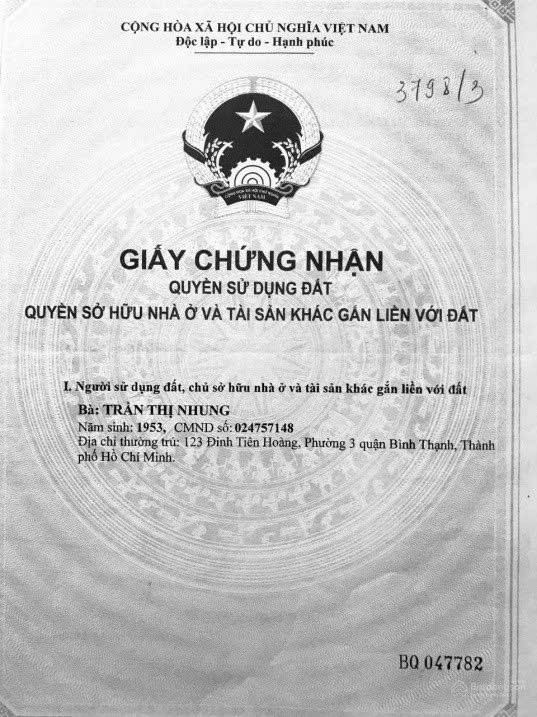 CỘNG HÒA XÃ HỘI CHỦ NGHĨA VIỆT NAM
Độc lập - Tự do - Hạnh phúc

3798/3

CỘNG HÒA XÃ HỘI CHỦ NGHĨA VIỆT NAM

GIẤY CHỨNG NHẬN
QUYỀN SỬ DỤNG ĐẤT
QUYỀN SỞ HỮU NHÀ Ở VÀ TÀI SẢN KHÁC GẮN LIỀN VỚI ĐẤT

I. Người sử dụng đất, chủ sở hữu nhà ở và tài sản khác gắn liền với đất

Bà: TRẦN THỊ NHUNG
Năm sinh: 1953, CMND số: 024757148
Địa chỉ thường trú: 123 Đinh Tiên Hoàng, Phường 3 quận Bình Thạnh, Thành phố Hồ Chí Minh.

BQ 047782